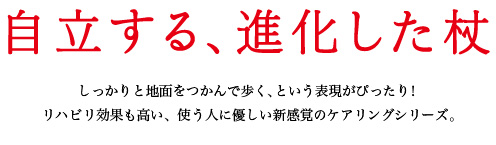 自立する、進化した杖

しっかりと地面をつかんで歩く、という表現がぴったり！
リハビリ効果も高い、使う人に優しい新感覚のケアリングシリーズ。